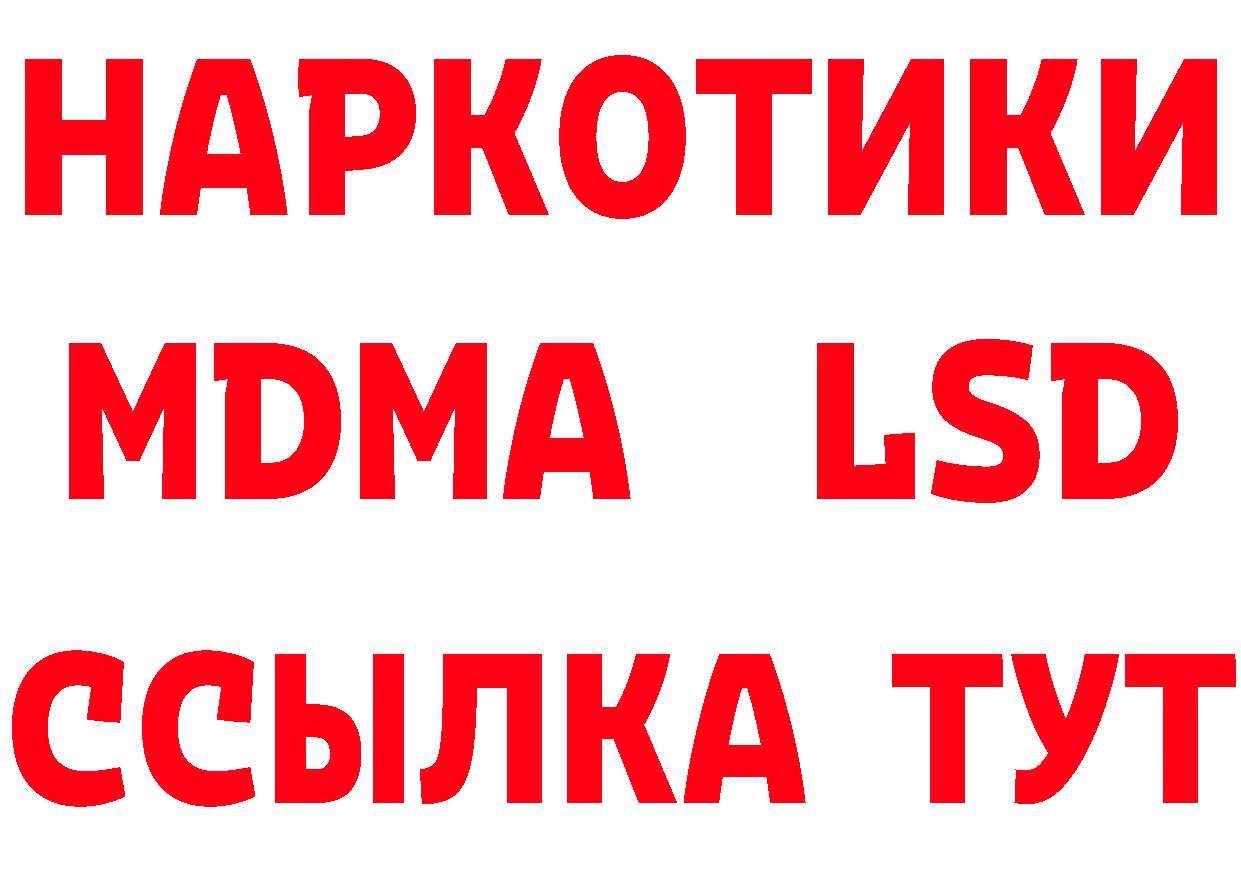 НАРКОТИКИ
MDMA LSD
ССЫЛКА ТУТ